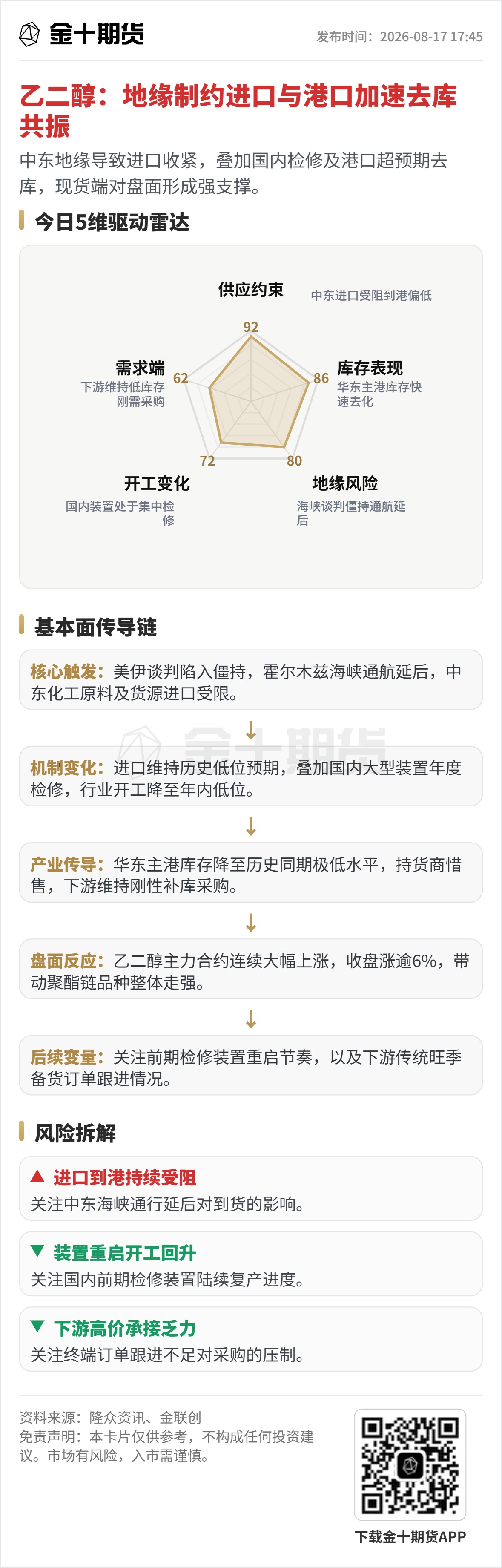 金十期货

发布时间：2026-08-17 17:45

乙二醇：地缘制约进口与港口加速去库共振

中东地缘导致进口收紧，叠加国内检修及港口超预期去库，现货端对盘面形成强支撑。

今日5维驱动雷达

供应约束
中东进口受阻到港偏低
92

库存表现
华东主港库存快速去化
86

地缘风险
海峡谈判僵持通航延后
80

开工变化
国内装置处于集中检修
72

需求端
下游维持低库存刚需采购
62

基本面传导链

核心触发：美伊谈判陷入僵持，霍尔木兹海峡通航延后，中东化工原料及货源进口受限。

↓

机制变化：进口维持历史低位预期，叠加国内大型装置年度检修，行业开工降至年内低位。

↓

产业传导：华东主港库存降至历史同期极低水平，持货商惜售，下游维持刚性补库采购。

↓

盘面反应：乙二醇主力合约连续大幅上涨，收盘涨逾6%，带动聚酯链品种整体走强。

↓

后续变量：关注前期检修装置重启节奏，以及下游传统旺季备货订单跟进情况。

风险拆解

▲ 进口到港持续受阻
关注中东海峡通行延后对到货的影响。

▼ 装置重启开工回升
关注国内前期检修装置陆续复产进度。

▼ 下游高价承接乏力
关注终端订单跟进不足对采购的压制。

资料来源：隆众资讯、金联创
免责声明：本卡片仅供参考，不构成任何投资建议。市场有风险，入市需谨慎。

下载金十期货APP

金十期货